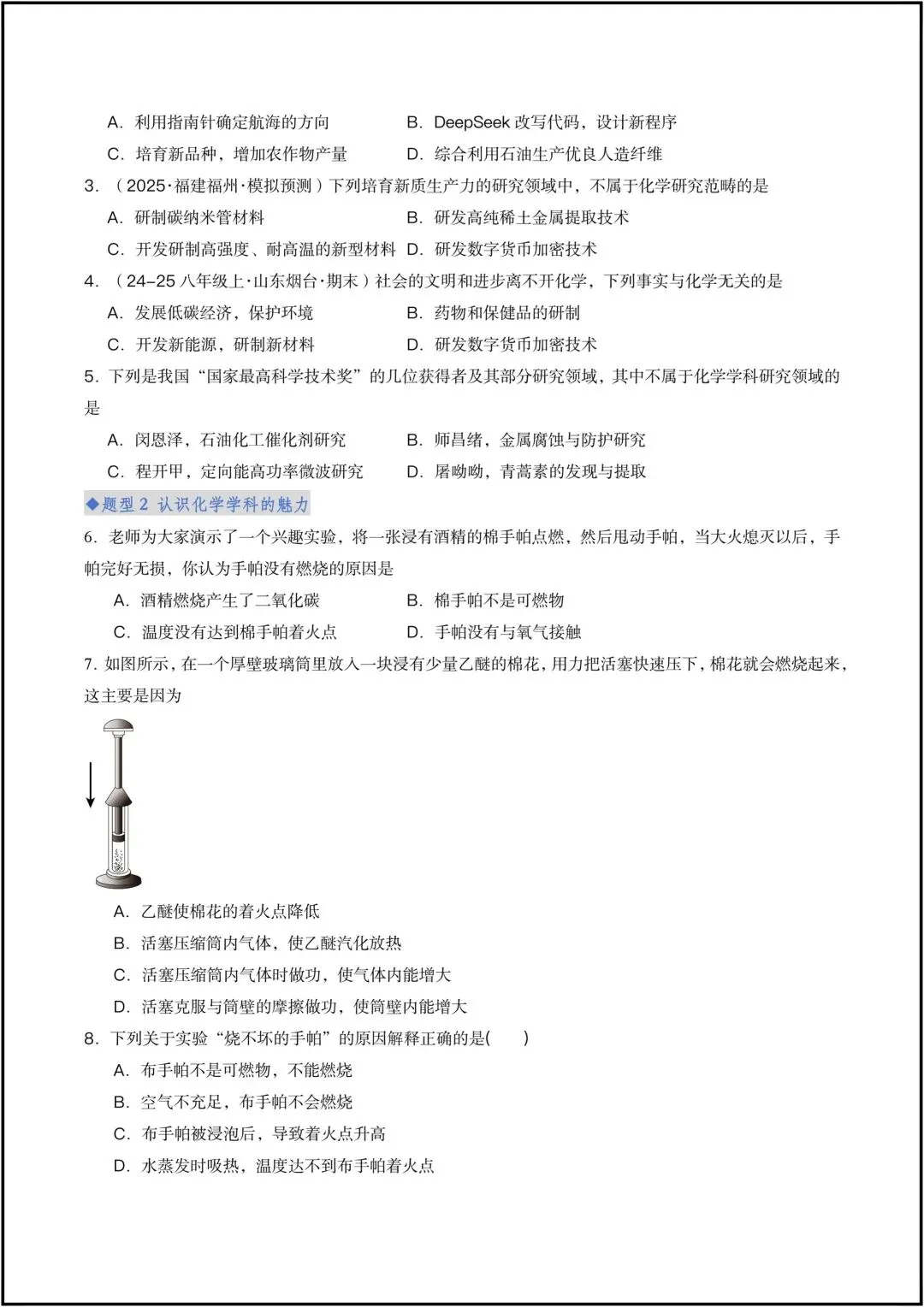 A．利用指南针确定航海的方向　　B．DeepSeek 改写代码，设计新程序

C．培育新品种，增加农作物产量　　D．综合利用石油生产优良人造纤维

3．（2025·福建福州·模拟预测）下列培育新质生产力的研究领域中，不属于化学研究范畴的是

A．研制碳纳米管材料　　B．研发高纯稀土金属提取技术

C．开发研制高强度、耐高温的新型材料　　D．研发数字货币加密技术

4．（24–25 八年级上·山东烟台·期末）社会的文明和进步离不开化学，下列事实与化学无关的是

A．发展低碳经济，保护环境　　B．药物和保健品的研制

C．开发新能源，研制新材料　　D．研发数字货币加密技术

5．下列是我国“国家最高科学技术奖”的几位获得者及其部分研究领域，其中不属于化学学科研究领域的是

A．闵恩泽，石油化工催化剂研究　　B．师昌绪，金属腐蚀与防护研究

C．程开甲，定向能高功率微波研究　　D．屠呦呦，青蒿素的发现与提取

◆题型 2 认识化学学科的魅力

6．老师为大家演示了一个兴趣实验，将一张浸有酒精的棉手帕点燃，然后甩动手帕，当大火熄灭以后，手帕完好无损，你认为手帕没有燃烧的原因是

A．酒精燃烧产生了二氧化碳　　B．棉手帕不是可燃物

C．温度没有达到棉手帕着火点　　D．手帕没有与氧气接触

7．如图所示，在一个厚壁玻璃筒里放入一块浸有少量乙醚的棉花，用力把活塞快速压下，棉花就会燃烧起来，这主要是因为

A．乙醚使棉花的着火点降低

B．活塞压缩筒内气体，使乙醚汽化放热

C．活塞压缩筒内气体时做功，使气体内能增大

D．活塞克服与筒壁的摩擦做功，使筒壁内能增大

8．下列关于实验“烧不坏的手帕”的原因解释正确的是(　　)

A．布手帕不是可燃物，不能燃烧

B．空气不充足，布手帕不会燃烧

C．布手帕被浸泡后，导致着火点升高

D．水蒸发时吸热，温度达不到布手帕着火点